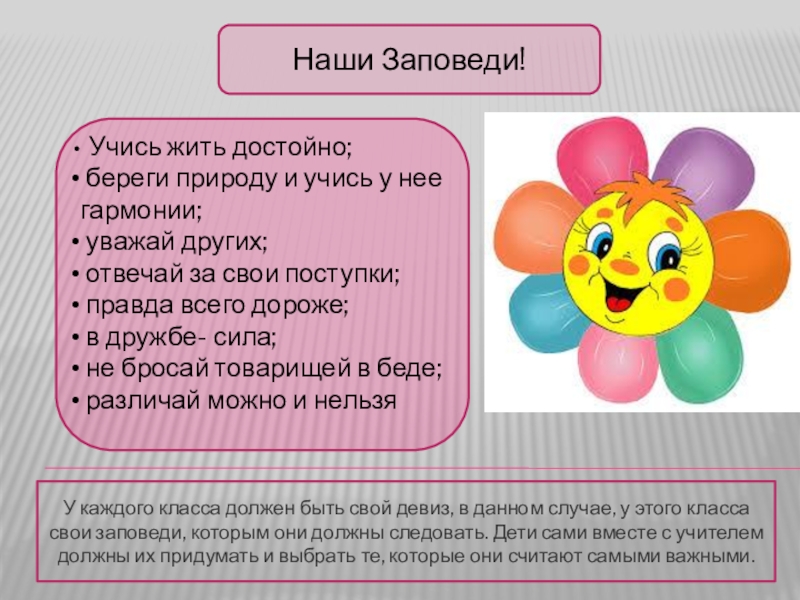 Наши Заповеди!

• Учись жить достойно;
• береги природу и учись у нее гармонии;
• уважай других;
• отвечай за свои поступки;
• правда всего дороже;
• в дружбе- сила;
• не бросай товарищей в беде;
• различай можно и нельзя

У каждого класса должен быть свой девиз, в данном случае, у этого класса свои заповеди, которым они должны следовать. Дети сами вместе с учителем должны их придумать и выбрать те, которые они считают самыми важными.